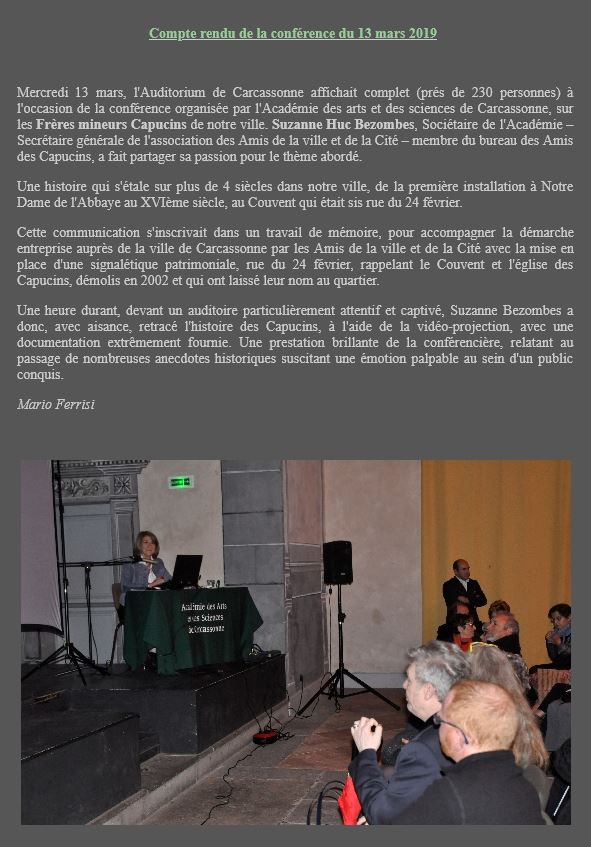 Compte rendu de la conférence du 13 mars 2019

Mercredi 13 mars, l'Auditorium de Carcassonne affichait complet (près de 230 personnes) à l'occasion de la conférence organisée par l'Académie des arts et des sciences de Carcassonne, sur les Frères mineurs Capucins de notre ville. Suzanne Huc Bezombes, Sociétaire de l'Académie – Secrétaire générale de l'association des Amis de la ville et de la Cité – membre du bureau des Amis des Capucins, a fait partager sa passion pour le thème abordé.

Une histoire qui s'étale sur plus de 4 siècles dans notre ville, de la première installation à Notre Dame de l'Abbaye au XVIème siècle, au Couvent qui était sis rue du 24 février.

Cette communication s'inscrivait dans un travail de mémoire, pour accompagner la démarche entreprise auprès de la ville de Carcassonne par les Amis de la ville et de la Cité avec la mise en place d'une signalétique patrimoniale, rue du 24 février, rappelant le Couvent et l'église des Capucins, démolis en 2002 et qui ont laissé leur nom au quartier.

Une heure durant, devant un auditoire particulièrement attentif et captivé, Suzanne Bezombes a donc, avec aisance, retracé l'histoire des Capucins, à l'aide de la vidéo-projection, avec une documentation extrêmement fournie. Une prestation brillante de la conférencière, relatant au passage de nombreuses anecdotes historiques suscitant une émotion palpable au sein d'un public conquis.

Mario Ferrisi

Académie des Arts et des Sciences de Carcassonne